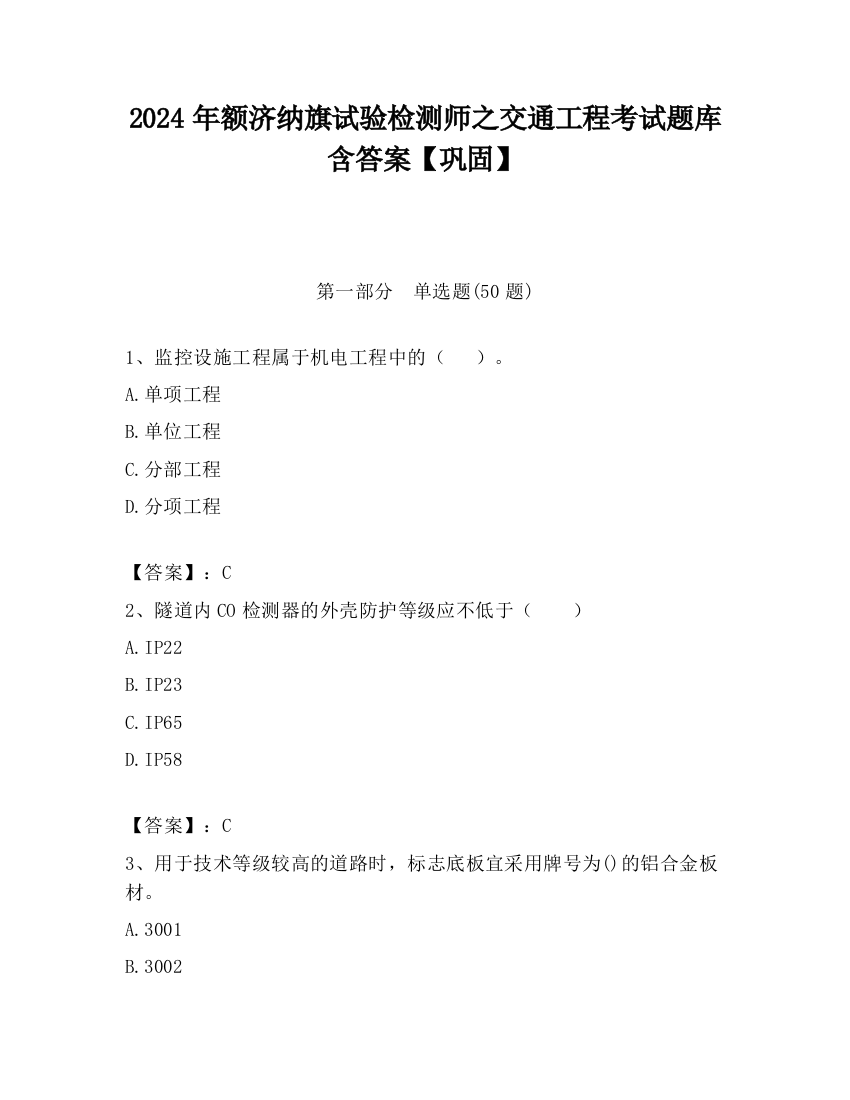 2024 年额济纳旗试验检测师之交通工程考试题库含答案【巩固】

第一部分　单选题(50 题)

1、监控设施工程属于机电工程中的（　　）。

A.单项工程

B.单位工程

C.分部工程

D.分项工程

【答案】：C

2、隧道内 CO 检测器的外壳防护等级应不低于（　　）

A.IP22

B.IP23

C.IP65

D.IP58

【答案】：C

3、用于技术等级较高的道路时，标志底板宜采用牌号为()的铝合金板材。

A.3001

B.3002